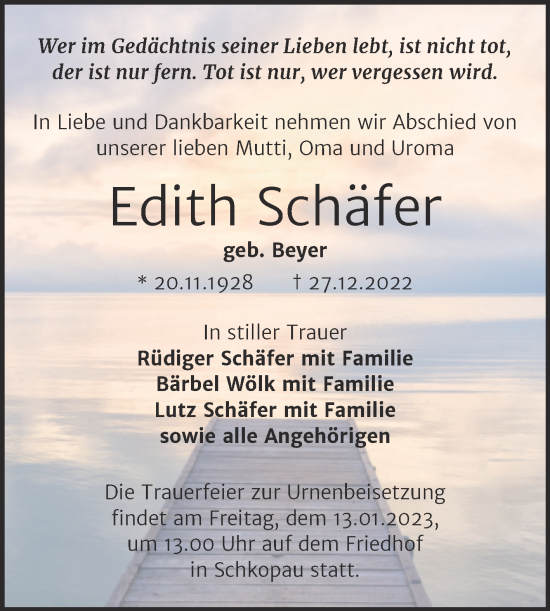 Wer im Gedächtnis seiner Lieben lebt, ist nicht tot, der ist nur fern. Tot ist nur, wer vergessen wird.

In Liebe und Dankbarkeit nehmen wir Abschied von unserer lieben Mutti, Oma und Uroma

Edith Schäfer

geb. Beyer

* 20.11.1928 † 27.12.2022

In stiller Trauer
Rüdiger Schäfer mit Familie
Bärbel Wölk mit Familie
Lutz Schäfer mit Familie
sowie alle Angehörigen

Die Trauerfeier zur Urnenbeisetzung findet am Freitag, dem 13.01.2023, um 13.00 Uhr auf dem Friedhof in Schkopau statt.